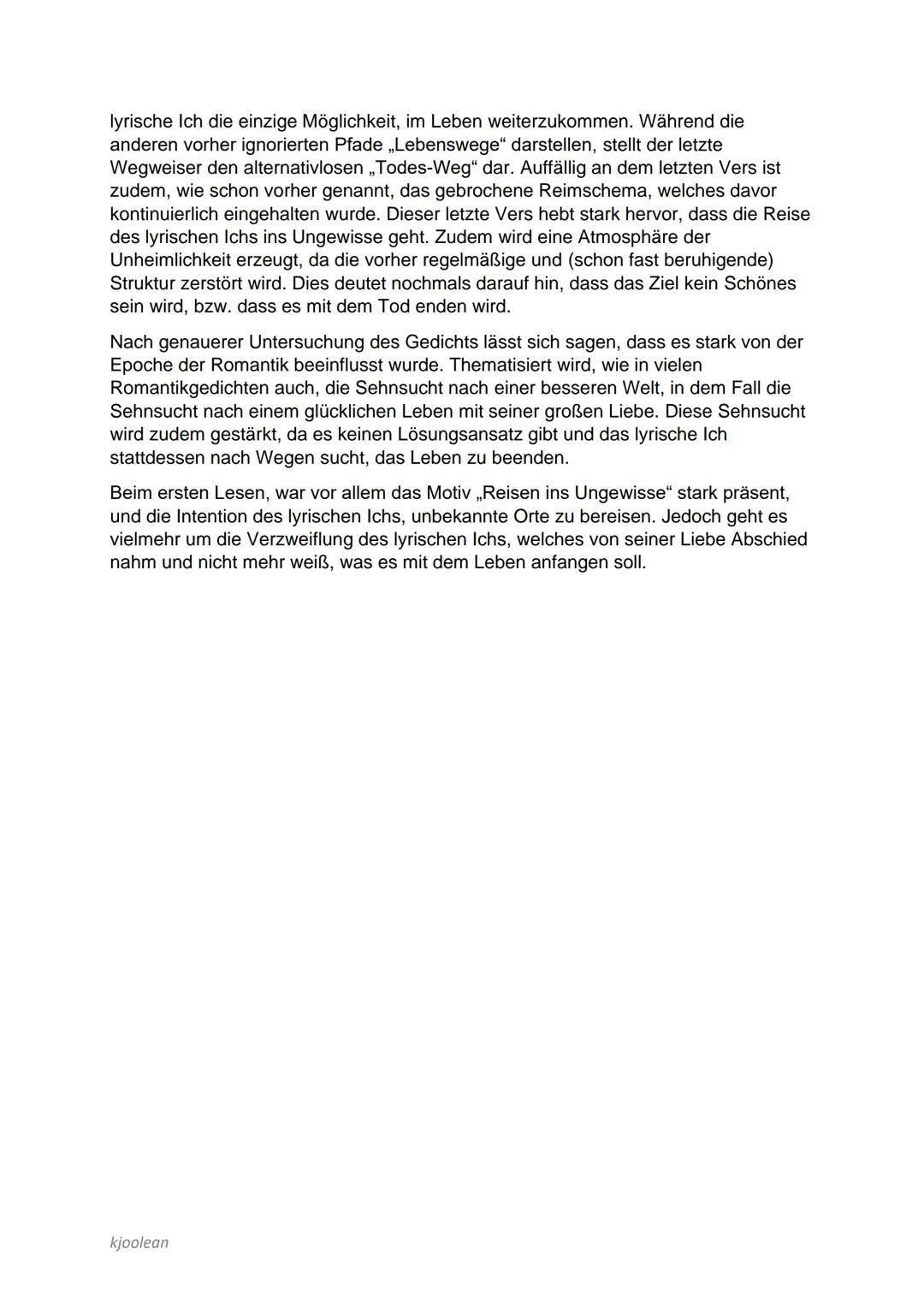 lyrische Ich die einzige Möglichkeit, im Leben weiterzukommen. Während die anderen vorher ignorierten Pfade „Lebenswege“ darstellen, stellt der letzte Wegweiser den alternativlosen „Todes-Weg“ dar. Auffällig an dem letzten Vers ist zudem, wie schon vorher genannt, das gebrochene Reimschema, welches davor kontinuierlich eingehalten wurde. Dieser letzte Vers hebt stark hervor, dass die Reise des lyrischen Ichs ins Ungewisse geht. Zudem wird eine Atmosphäre der Unheimlichkeit erzeugt, da die vorher regelmäßige und (schon fast beruhigende) Struktur zerstört wird. Dies deutet nochmals darauf hin, dass das Ziel kein Schönes sein wird, bzw. dass es mit dem Tod enden wird.

Nach genauerer Untersuchung des Gedichts lässt sich sagen, dass es stark von der Epoche der Romantik beeinflusst wurde. Thematisiert wird, wie in vielen Romantikgedichten auch, die Sehnsucht nach einer besseren Welt, in dem Fall die Sehnsucht nach einem glücklichen Leben mit seiner großen Liebe. Diese Sehnsucht wird zudem gestärkt, da es keinen Lösungsansatz gibt und das lyrische Ich stattdessen nach Wegen sucht, das Leben zu beenden.

Beim ersten Lesen, war vor allem das Motiv „Reisen ins Ungewisse“ stark präsent, und die Intention des lyrischen Ichs, unbekannte Orte zu bereisen. Jedoch geht es vielmehr um die Verzweiflung des lyrischen Ichs, welches von seiner Liebe Abschied nahm und nicht mehr weiß, was es mit dem Leben anfangen soll.

kjoolean